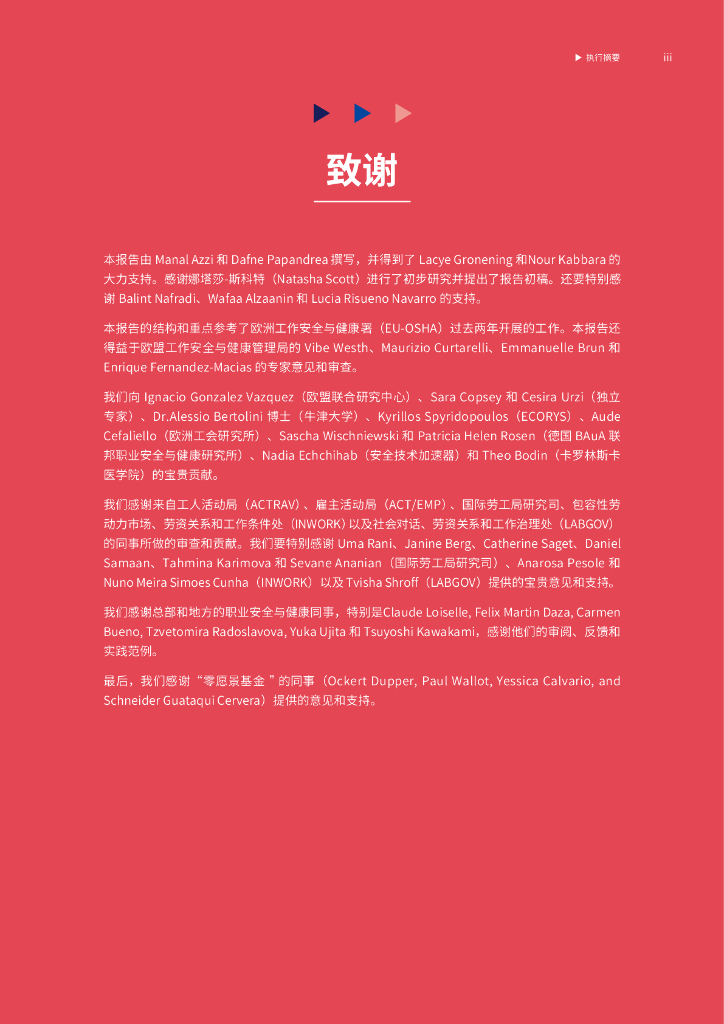 ▶ 执行摘要 iii

致谢

本报告由 Manal Azzi 和 Dafne Papandrea 撰写，并得到了 Lacye Gronening 和Nour Kabbara 的大力支持。感谢娜塔莎·斯科特（Natasha Scott）进行了初步研究并提出了报告初稿。还要特别感谢 Balint Nafradi、Wafaa Alzaanin 和 Lucia Risueno Navarro 的支持。

本报告的结构和重点参考了欧洲工作安全与健康署（EU-OSHA）过去两年开展的工作。本报告还得益于欧盟工作安全与健康管理局的 Vibe Westh、Maurizio Curtarelli、Emmanuelle Brun 和 Enrique Fernandez-Macias 的专家意见和审查。

我们向 Ignacio Gonzalez Vazquez（欧盟联合研究中心）、Sara Copsey 和 Cesira Urzi（独立专家）、Dr.Alessio Bertolini 博士（牛津大学）、Kyrillos Spyridopoulos（ECORYS）、Aude Cefaliello（欧洲工会研究所）、Sascha Wischniewski 和 Patricia Helen Rosen（德国 BAuA 联邦职业安全与健康研究所）、Nadia Echchihab（安全技术加速器）和 Theo Bodin（卡罗林斯卡医学院）的宝贵贡献。

我们感谢来自工人活动局（ACTRAV）、雇主活动局（ACT/EMP）、国际劳工局研究司、包容性劳动力市场、劳资关系和工作条件处（INWORK）以及社会对话、劳资关系和工作治理处（LABGOV）的同事所做的审查和贡献。我们要特别感谢 Uma Rani、Janine Berg、Catherine Saget、Daniel Samaan、Tahmina Karimova 和 Sevane Ananian（国际劳工局研究司）、Anarosa Pesole 和 Nuno Meira Simoes Cunha（INWORK）以及 Tvisha Shroff（LABGOV）提供的宝贵意见和支持。

我们感谢总部和地方的职业安全与健康同事，特别是Claude Loiselle, Felix Martin Daza, Carmen Bueno, Tzvetomira Radoslavova, Yuka Ujita 和 Tsuyoshi Kawakami，感谢他们的审阅、反馈和实践范例。

最后，我们感谢“零愿景基金 ”的同事（Ockert Dupper, Paul Wallot, Yessica Calvario, and Schneider Guataqui Cervera）提供的意见和支持。